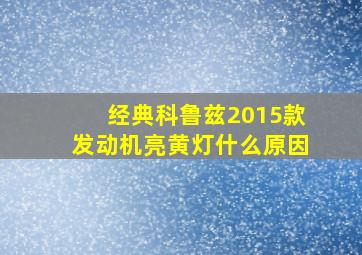 经典科鲁兹2015款
发动机亮黄灯什么原因